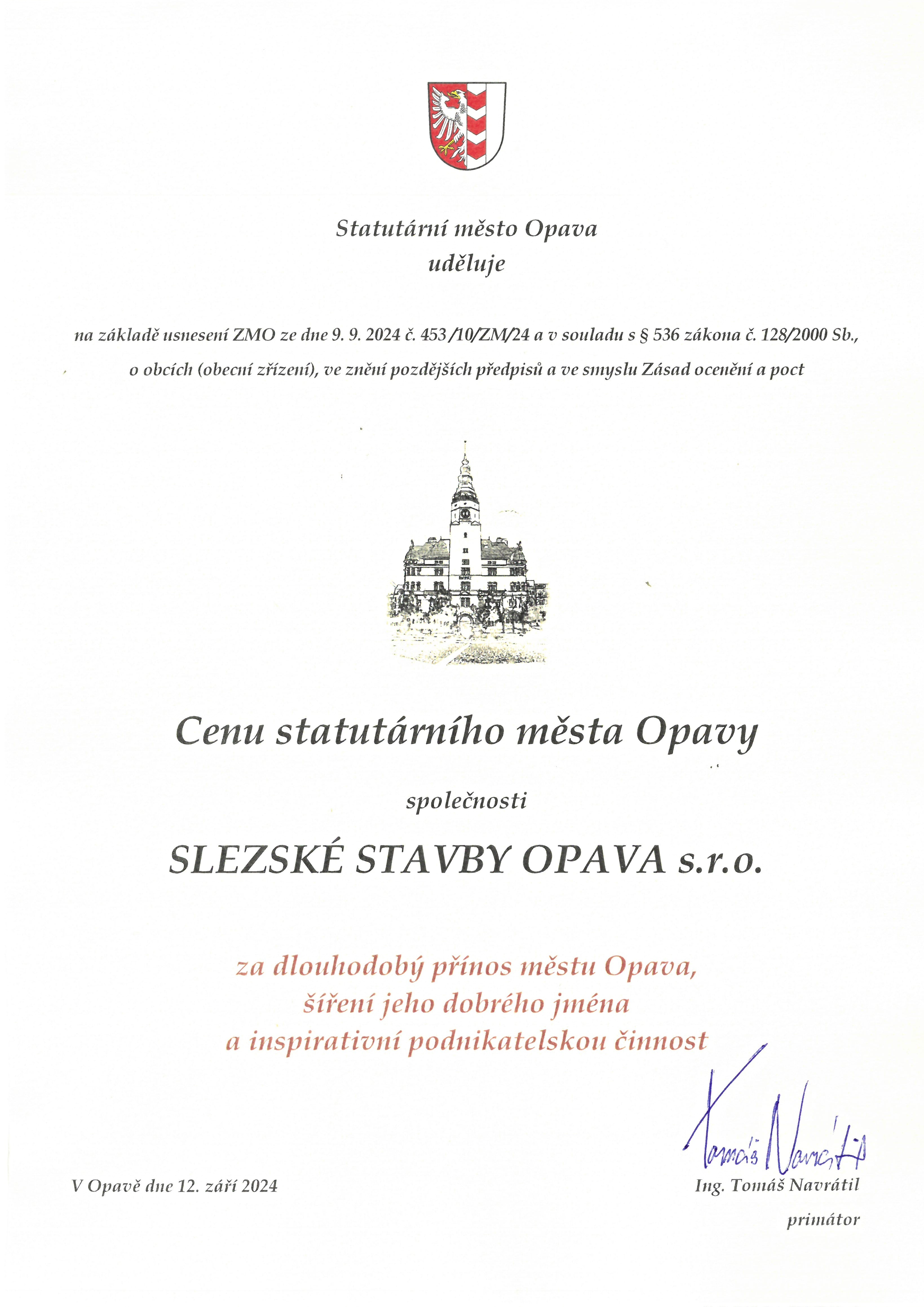 Statutární město Opava
uděluje

na základě usnesení ZMO ze dne 9. 9. 2024 č. 453 /10/ZM/24 a v souladu s § 536 zákona č. 128/2000 Sb., o obcích (obecní zřízení), ve znění pozdějších předpisů a ve smyslu Zásad ocenění a poct

Cenu statutárního města Opavy

společnosti

SLEZSKÉ STAVBY OPAVA s.r.o.

za dlouhodobý přínos městu Opava,
šíření jeho dobrého jména
a inspirativní podnikatelskou činnost

Tomáš Navrátil

V Opavě dne 12. září 2024

Ing. Tomáš Navrátil
primátor